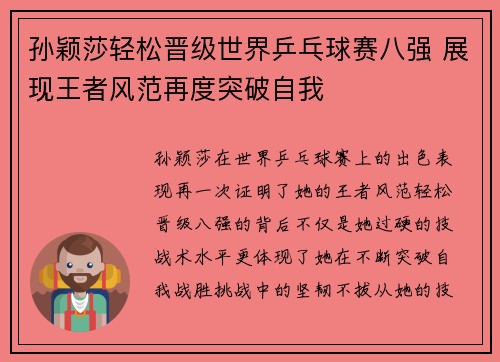 孙颖莎轻松晋级世界乒乓球赛八强 展现王者风范再度突破自我

孙颖莎在世界乒乓球赛上的出色表现再一次证明了她的王者风范轻松晋级八强的背后不仅是她过硬的技战术水平更体现了她在不断突破自我战胜挑战中的坚韧不拔从她的技